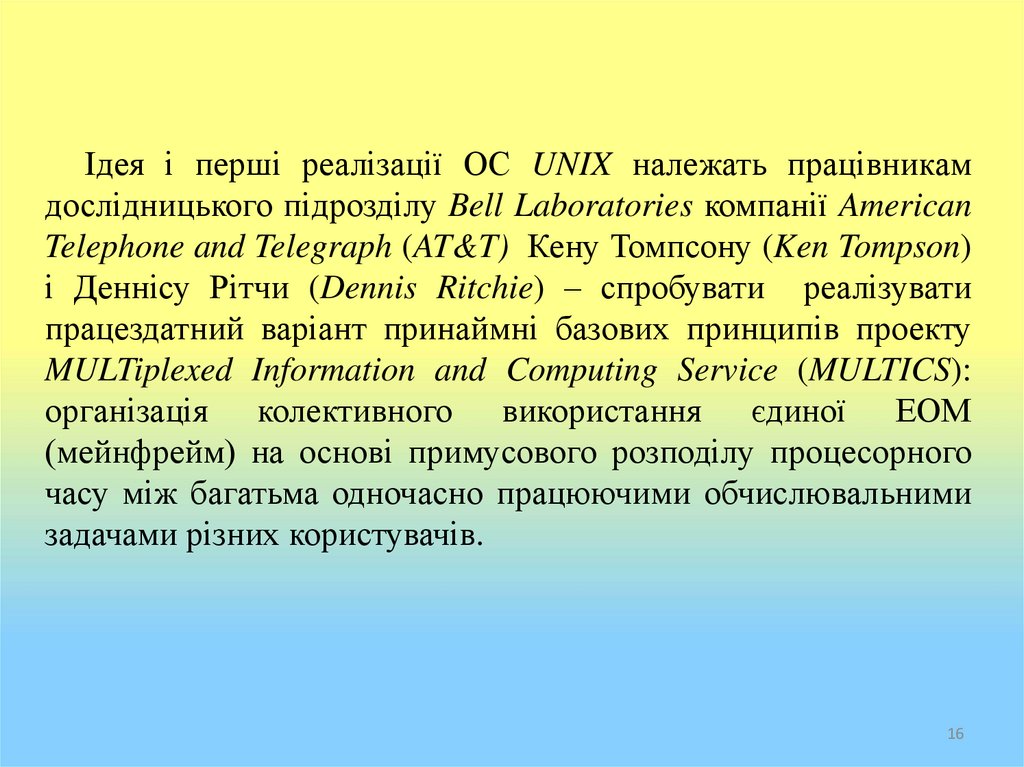 Ідея і перші реалізації ОС UNIX належать працівникам дослідницького підрозділу Bell Laboratories компанії American Telephone and Telegraph (AT&T) Кену Томпсону (Ken Tompson) і Деннісу Рітчи (Dennis Ritchie) – спробувати реалізувати працездатний варіант принаймні базових принципів проекту MULTiplexed Information and Computing Service (MULTICS): організація колективного використання єдиної ЕОМ (мейнфрейм) на основі примусового розподілу процесорного часу між багатьма одночасно працюючими обчислювальними задачами різних користувачів.

16